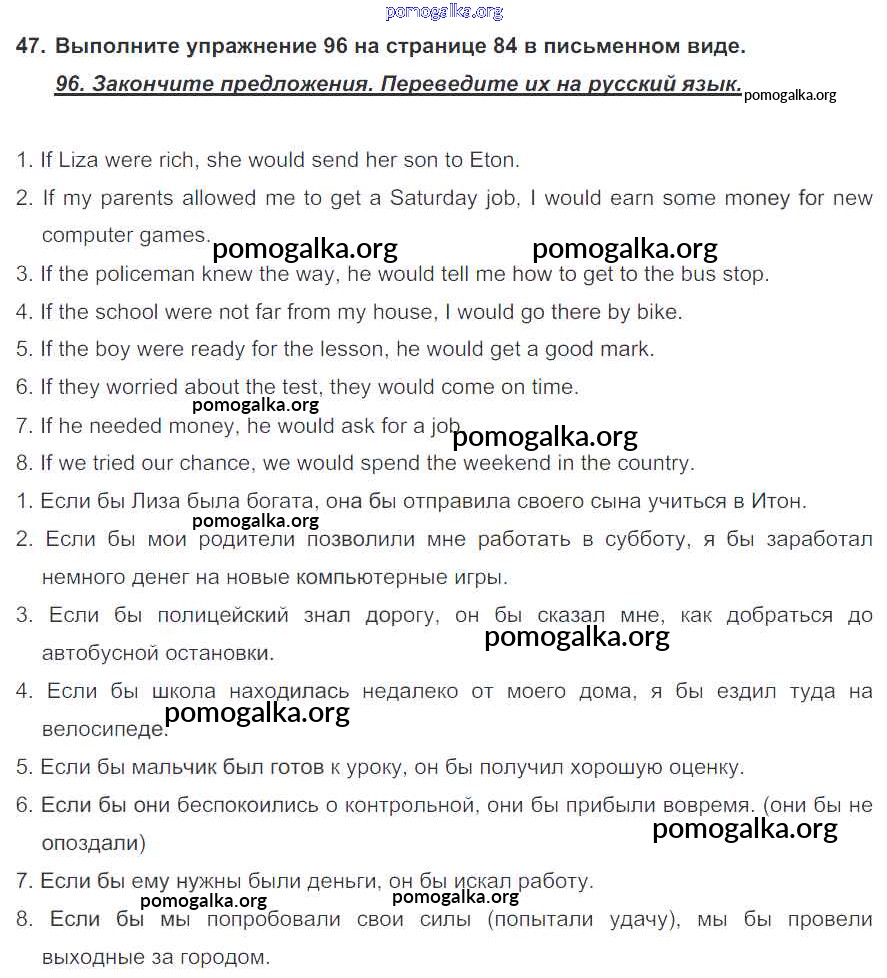 pomogalka.org

47. Выполните упражнение 96 на странице 84 в письменном виде.

96. Закончите предложения. Переведите их на русский язык. pomogalka.org

1. If Liza were rich, she would send her son to Eton.
2. If my parents allowed me to get a Saturday job, I would earn some money for new computer games. pomogalka.org pomogalka.org
3. If the policeman knew the way, he would tell me how to get to the bus stop.
4. If the school were not far from my house, I would go there by bike.
5. If the boy were ready for the lesson, he would get a good mark.
6. If they worried about the test, they would come on time.
pomogalka.org
7. If he needed money, he would ask for a job. pomogalka.org
8. If we tried our chance, we would spend the weekend in the country.
1. Если бы Лиза была богата, она бы отправила своего сына учиться в Итон.
pomogalka.org
2. Если бы мои родители позволили мне работать в субботу, я бы заработал немного денег на новые компьютерные игры.
3. Если бы полицейский знал дорогу, он бы сказал мне, как добраться до автобусной остановки. pomogalka.org
4. Если бы школа находилась недалеко от моего дома, я бы ездил туда на велосипеде. pomogalka.org
5. Если бы мальчик был готов к уроку, он бы получил хорошую оценку.
6. Если бы они беспокоились о контрольной, они бы прибыли вовремя. (они бы не опоздали) pomogalka.org
7. Если бы ему нужны были деньги, он бы искал работу.
pomogalka.org pomogalka.org
8. Если бы мы попробовали свои силы (попытали удачу), мы бы провели выходные за городом.